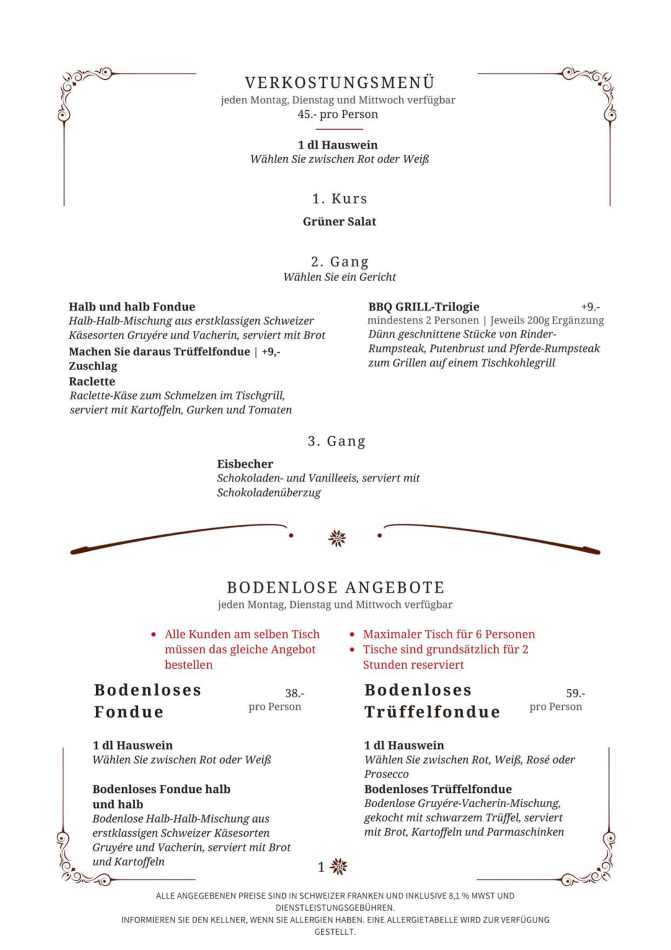 VERKOSTUNGSMENÜ
jeden Montag, Dienstag und Mittwoch verfügbar
45.- pro Person

1 dl Hauswein
Wählen Sie zwischen Rot oder Weiß

1. Kurs
Grüner Salat

2. Gang
Wählen Sie ein Gericht

Halb und halb Fondue
Halb-Halb-Mischung aus erstklassigen Schweizer Käsesorten Gruyére und Vacherin, serviert mit Brot
Machen Sie daraus Trüffelfondue | +9,- Zuschlag
Raclette
Raclette-Käse zum Schmelzen im Tischgrill, serviert mit Kartoffeln, Gurken und Tomaten

BBQ GRILL-Trilogie +9.-
mindestens 2 Personen | Jeweils 200g Ergänzung
Dünn geschnittene Stücke von Rinder-Rumpsteak, Putenbrust und Pferde-Rumpsteak zum Grillen auf einem Tischkohlegrill

3. Gang
Eisbecher
Schokoladen- und Vanilleeis, serviert mit Schokoladenüberzug

BODENLOSE ANGEBOTE
jeden Montag, Dienstag und Mittwoch verfügbar

• Alle Kunden am selben Tisch müssen das gleiche Angebot bestellen
• Maximaler Tisch für 6 Personen
• Tische sind grundsätzlich für 2 Stunden reserviert

Bodenloses Fondue
38.- pro Person

1 dl Hauswein
Wählen Sie zwischen Rot oder Weiß

Bodenloses Fondue halb und halb
Bodenlose Halb-Halb-Mischung aus erstklassigen Schweizer Käsesorten Gruyére und Vacherin, serviert mit Brot und Kartoffeln

Bodenloses Trüffelfondue
59.- pro Person

1 dl Hauswein
Wählen Sie zwischen Rot, Weiß, Rosé oder Prosecco
Bodenloses Trüffelfondue
Bodenlose Gruyére-Vacherin-Mischung, gekocht mit schwarzem Trüffel, serviert mit Brot, Kartoffeln und Parmaschinken

1

ALLE ANGEGEBENEN PREISE SIND IN SCHWEIZER FRANKEN UND INKLUSIVE 8,1 % MWST UND DIENSTLEISTUNGSGEBÜHREN.
INFORMIEREN SIE DEN KELLNER, WENN SIE ALLERGIEN HABEN. EINE ALLERGIETABELLE WIRD ZUR VERFÜGUNG GESTELLT.